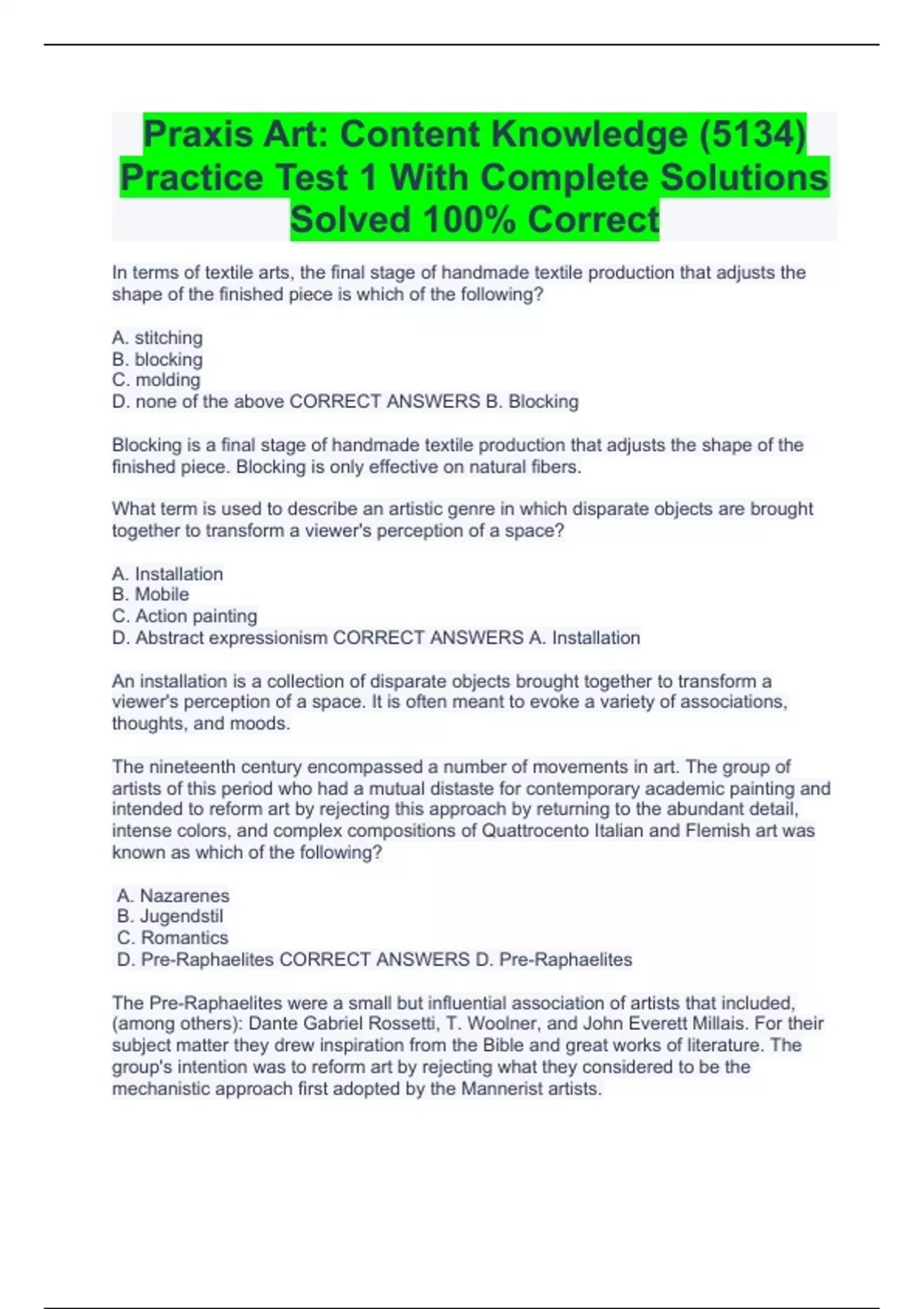 Praxis Art: Content Knowledge (5134) Practice Test 1 With Complete Solutions Solved 100% Correct

In terms of textile arts, the final stage of handmade textile production that adjusts the shape of the finished piece is which of the following?

A. stitching
B. blocking
C. molding
D. none of the above CORRECT ANSWERS B. Blocking

Blocking is a final stage of handmade textile production that adjusts the shape of the finished piece. Blocking is only effective on natural fibers.

What term is used to describe an artistic genre in which disparate objects are brought together to transform a viewer's perception of a space?

A. Installation
B. Mobile
C. Action painting
D. Abstract expressionism CORRECT ANSWERS A. Installation

An installation is a collection of disparate objects brought together to transform a viewer's perception of a space. It is often meant to evoke a variety of associations, thoughts, and moods.

The nineteenth century encompassed a number of movements in art. The group of artists of this period who had a mutual distaste for contemporary academic painting and intended to reform art by rejecting this approach by returning to the abundant detail, intense colors, and complex compositions of Quattrocento Italian and Flemish art was known as which of the following?

A. Nazarenes
B. Jugendstil
C. Romantics
D. Pre-Raphaelites CORRECT ANSWERS D. Pre-Raphaelites

The Pre-Raphaelites were a small but influential association of artists that included, (among others): Dante Gabriel Rossetti, T. Woolner, and John Everett Millais. For their subject matter they drew inspiration from the Bible and great works of literature. The group's intention was to reform art by rejecting what they considered to be the mechanistic approach first adopted by the Mannerist artists.